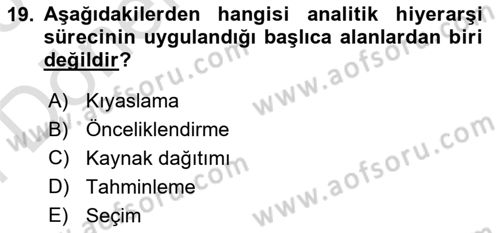 19. Aşağıdakilerden hangisi analitik hiyerarşi sürecinin uygulandığı başlıca alanlardan biri değildir?

A) Kıyaslama
B) Önceliklendirme
C) Kaynak dağıtımı
D) Tahminleme
E) Seçim

www.aofsoru.com
www.aofsoru.com
www.aofsoru.com
www.aofsoru.com
www.aofsoru.com